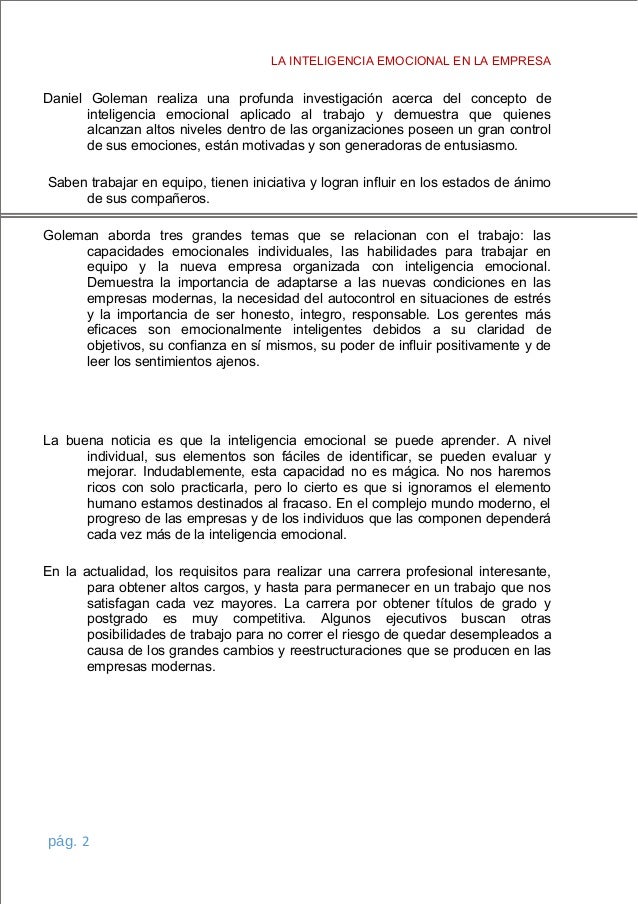 LA INTELIGENCIA EMOCIONAL EN LA EMPRESA

Daniel Goleman realiza una profunda investigación acerca del concepto de inteligencia emocional aplicado al trabajo y demuestra que quienes alcanzan altos niveles dentro de las organizaciones poseen un gran control de sus emociones, están motivadas y son generadoras de entusiasmo.

Saben trabajar en equipo, tienen iniciativa y logran influir en los estados de ánimo de sus compañeros.

Goleman aborda tres grandes temas que se relacionan con el trabajo: las capacidades emocionales individuales, las habilidades para trabajar en equipo y la nueva empresa organizada con inteligencia emocional. Demuestra la importancia de adaptarse a las nuevas condiciones en las empresas modernas, la necesidad del autocontrol en situaciones de estrés y la importancia de ser honesto, integro, responsable. Los gerentes más eficaces son emocionalmente inteligentes debidos a su claridad de objetivos, su confianza en sí mismos, su poder de influir positivamente y de leer los sentimientos ajenos.

La buena noticia es que la inteligencia emocional se puede aprender. A nivel individual, sus elementos son fáciles de identificar, se pueden evaluar y mejorar. Indudablemente, esta capacidad no es mágica. No nos haremos ricos con solo practicarla, pero lo cierto es que si ignoramos el elemento humano estamos destinados al fracaso. En el complejo mundo moderno, el progreso de las empresas y de los individuos que las componen dependerá cada vez más de la inteligencia emocional.

En la actualidad, los requisitos para realizar una carrera profesional interesante, para obtener altos cargos, y hasta para permanecer en un trabajo que nos satisfagan cada vez mayores. La carrera por obtener títulos de grado y postgrado es muy competitiva. Algunos ejecutivos buscan otras posibilidades de trabajo para no correr el riesgo de quedar desempleados a causa de los grandes cambios y reestructuraciones que se producen en las empresas modernas.

pág. 2